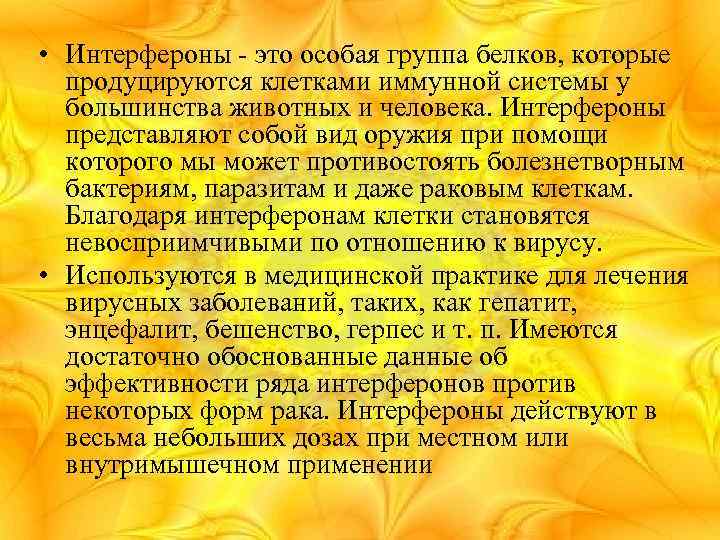 • Интерфероны - это особая группа белков, которые продуцируются клетками иммунной системы у большинства животных и человека. Интерфероны представляют собой вид оружия при помощи которого мы может противостоять болезнетворным бактериям, паразитам и даже раковым клеткам. Благодаря интерферонам клетки становятся невосприимчивыми по отношению к вирусу.
• Используются в медицинской практике для лечения вирусных заболеваний, таких, как гепатит, энцефалит, бешенство, герпес и т. п. Имеются достаточно обоснованные данные об эффективности ряда интерферонов против некоторых форм рака. Интерфероны действуют в весьма небольших дозах при местном или внутримышечном применении